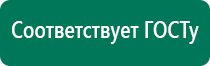 Соответствует ГОСТу